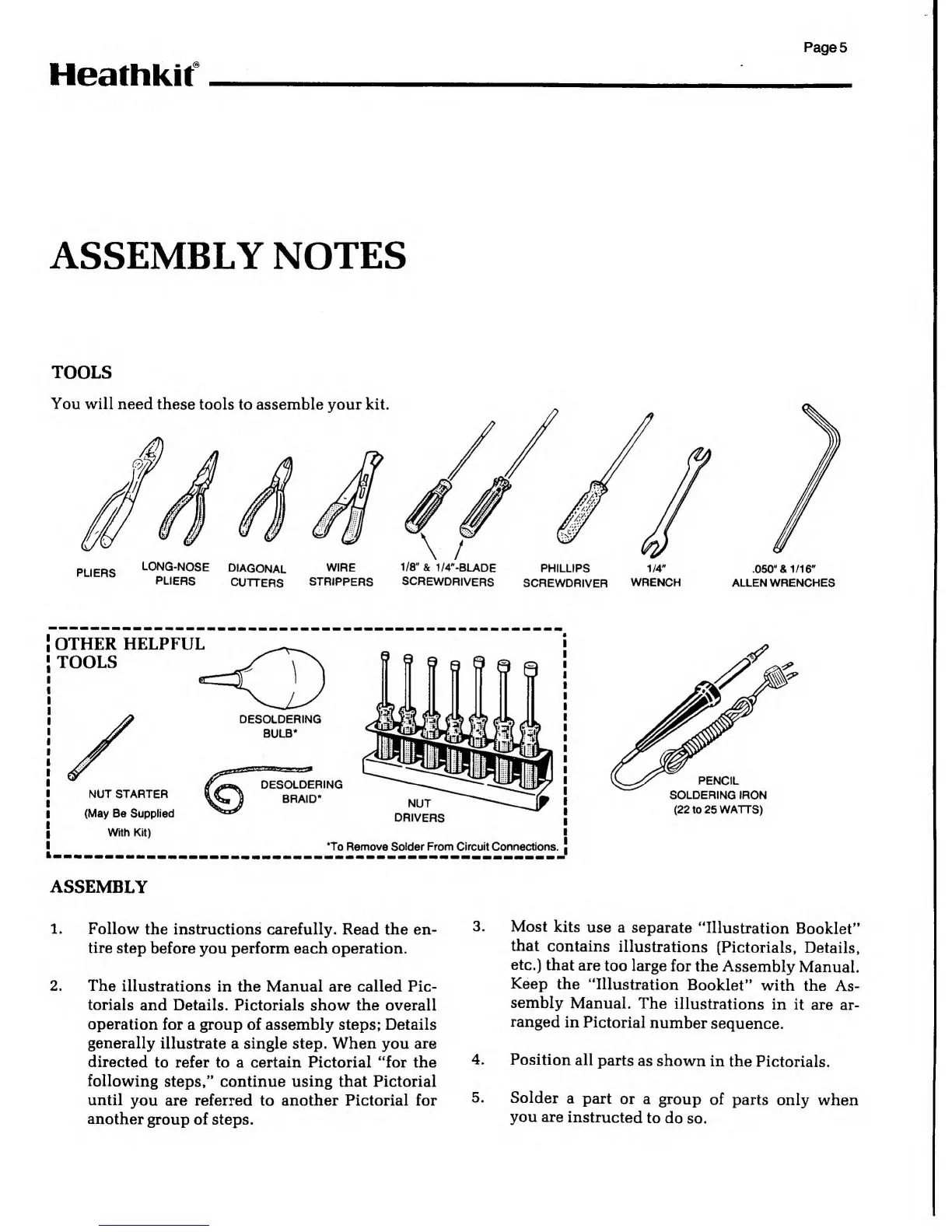 Page 5

Heathkit®

ASSEMBLY NOTES

TOOLS

You will need these tools to assemble your kit.

PLIERS

LONG-NOSE PLIERS

DIAGONAL CUTTERS

WIRE STRIPPERS

1/8" & 1/4"-BLADE SCREWDRIVERS

PHILLIPS SCREWDRIVER

1/4" WRENCH

.050" & 1/16" ALLEN WRENCHES

OTHER HELPFUL TOOLS

DESOLDERING BULB*

NUT STARTER (May Be Supplied With Kit)

DESOLDERING BRAID*

NUT DRIVERS

*To Remove Solder From Circuit Connections.

PENCIL SOLDERING IRON (22 to 25 WATTS)

ASSEMBLY

1. Follow the instructions carefully. Read the entire step before you perform each operation.

2. The illustrations in the Manual are called Pictorials and Details. Pictorials show the overall operation for a group of assembly steps; Details generally illustrate a single step. When you are directed to refer to a certain Pictorial "for the following steps," continue using that Pictorial until you are referred to another Pictorial for another group of steps.

3. Most kits use a separate "Illustration Booklet" that contains illustrations (Pictorials, Details, etc.) that are too large for the Assembly Manual. Keep the "Illustration Booklet" with the Assembly Manual. The illustrations in it are arranged in Pictorial number sequence.

4. Position all parts as shown in the Pictorials.

5. Solder a part or a group of parts only when you are instructed to do so.